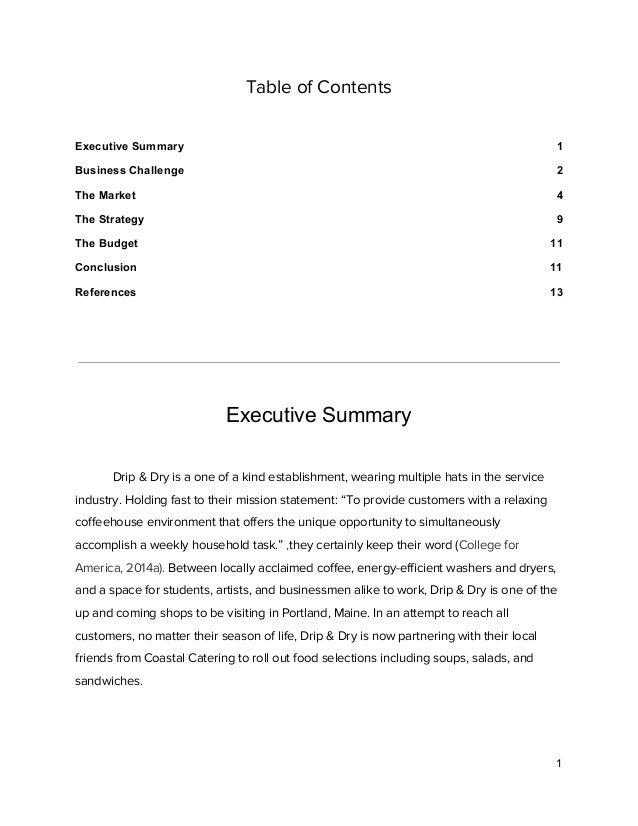 Table of Contents

| | |
|---|---|
| Executive Summary | 1 |
| Business Challenge | 2 |
| The Market | 4 |
| The Strategy | 9 |
| The Budget | 11 |
| Conclusion | 11 |
| References | 13 |

Executive Summary

Drip & Dry is a one of a kind establishment, wearing multiple hats in the service industry. Holding fast to their mission statement: “To provide customers with a relaxing coffeehouse environment that offers the unique opportunity to simultaneously accomplish a weekly household task.” ,they certainly keep their word (College for America, 2014a). Between locally acclaimed coffee, energy-efficient washers and dryers, and a space for students, artists, and businessmen alike to work, Drip & Dry is one of the up and coming shops to be visiting in Portland, Maine. In an attempt to reach all customers, no matter their season of life, Drip & Dry is now partnering with their local friends from Coastal Catering to roll out food selections including soups, salads, and sandwiches.

1